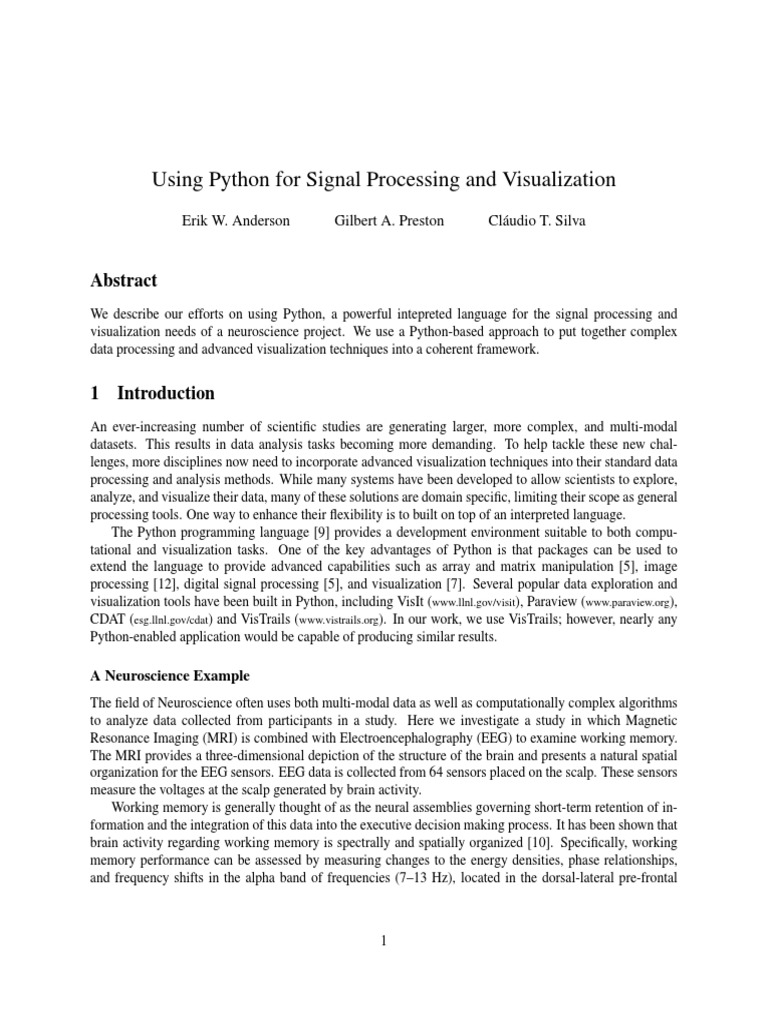 Using Python for Signal Processing and Visualization

Erik W. Anderson Gilbert A. Preston Cláudio T. Silva

Abstract

We describe our efforts on using Python, a powerful intepreted language for the signal processing and visualization needs of a neuroscience project. We use a Python-based approach to put together complex data processing and advanced visualization techniques into a coherent framework.

1 Introduction

An ever-increasing number of scientific studies are generating larger, more complex, and multi-modal datasets. This results in data analysis tasks becoming more demanding. To help tackle these new challenges, more disciplines now need to incorporate advanced visualization techniques into their standard data processing and analysis methods. While many systems have been developed to allow scientists to explore, analyze, and visualize their data, many of these solutions are domain specific, limiting their scope as general processing tools. One way to enhance their flexibility is to built on top of an interpreted language.

The Python programming language [9] provides a development environment suitable to both computational and visualization tasks. One of the key advantages of Python is that packages can be used to extend the language to provide advanced capabilities such as array and matrix manipulation [5], image processing [12], digital signal processing [5], and visualization [7]. Several popular data exploration and visualization tools have been built in Python, including VisIt (www.llnl.gov/visit), Paraview (www.paraview.org), CDAT (esg.llnl.gov/cdat) and VisTrails (www.vistrails.org). In our work, we use VisTrails; however, nearly any Python-enabled application would be capable of producing similar results.

A Neuroscience Example

The field of Neuroscience often uses both multi-modal data as well as computationally complex algorithms to analyze data collected from participants in a study. Here we investigate a study in which Magnetic Resonance Imaging (MRI) is combined with Electroencephalography (EEG) to examine working memory. The MRI provides a three-dimensional depiction of the structure of the brain and presents a natural spatial organization for the EEG sensors. EEG data is collected from 64 sensors placed on the scalp. These sensors measure the voltages at the scalp generated by brain activity.

Working memory is generally thought of as the neural assemblies governing short-term retention of information and the integration of this data into the executive decision making process. It has been shown that brain activity regarding working memory is spectrally and spatially organized [10]. Specifically, working memory performance can be assessed by measuring changes to the energy densities, phase relationships, and frequency shifts in the alpha band of frequencies (7–13 Hz), located in the dorsal-lateral pre-frontal

1